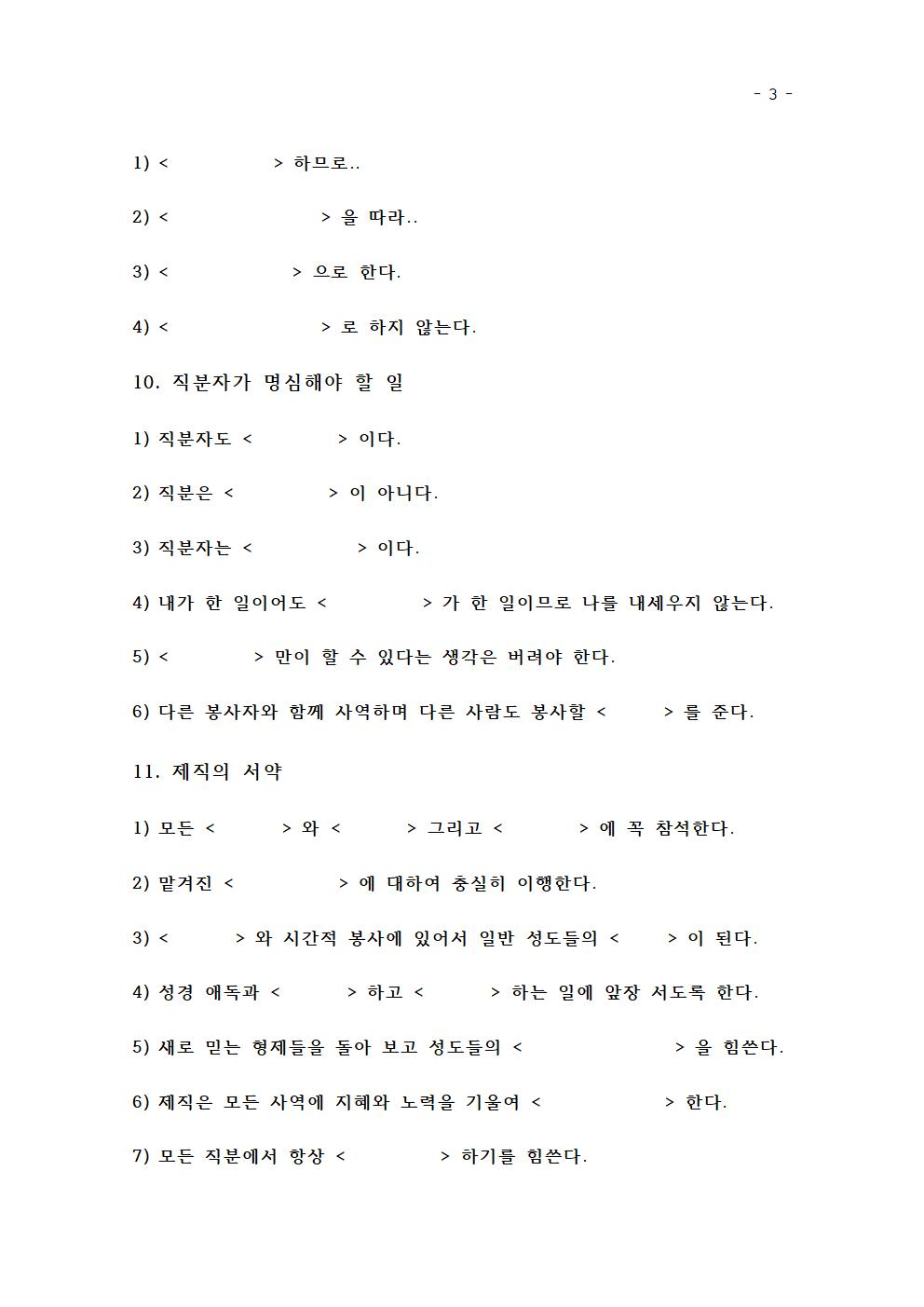 - 3 -

1) < > 하므로..

2) < > 을 따라..

3) < > 으로 한다.

4) < > 로 하지 않는다.

10. 직분자가 명심해야 할 일

1) 직분자도 < > 이다.

2) 직분은 < > 이 아니다.

3) 직분자는 < > 이다.

4) 내가 한 일이어도 < > 가 한 일이므로 나를 내세우지 않는다.

5) < > 만이 할 수 있다는 생각은 버려야 한다.

6) 다른 봉사자와 함께 사역하며 다른 사람도 봉사할 < > 를 준다.

11. 제직의 서약

1) 모든 < > 와 < > 그리고 < > 에 꼭 참석한다.

2) 맡겨진 < > 에 대하여 충실히 이행한다.

3) < > 와 시간적 봉사에 있어서 일반 성도들의 < > 이 된다.

4) 성경 애독과 < > 하고 < > 하는 일에 앞장 서도록 한다.

5) 새로 믿는 형제들을 돌아 보고 성도들의 < > 을 힘쓴다.

6) 제직은 모든 사역에 지혜와 노력을 기울여 < > 한다.

7) 모든 직분에서 항상 < > 하기를 힘쓴다.